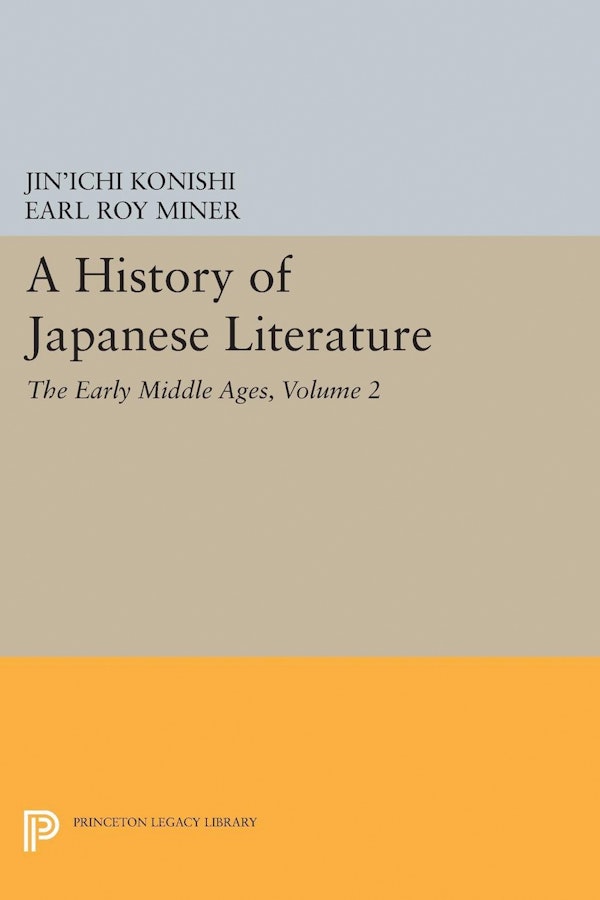 JIN'ICHI KONISHI
EARL ROY MINER

A History of Japanese Literature

The Early Middle Ages, Volume 2

PRINCETON LEGACY LIBRARY